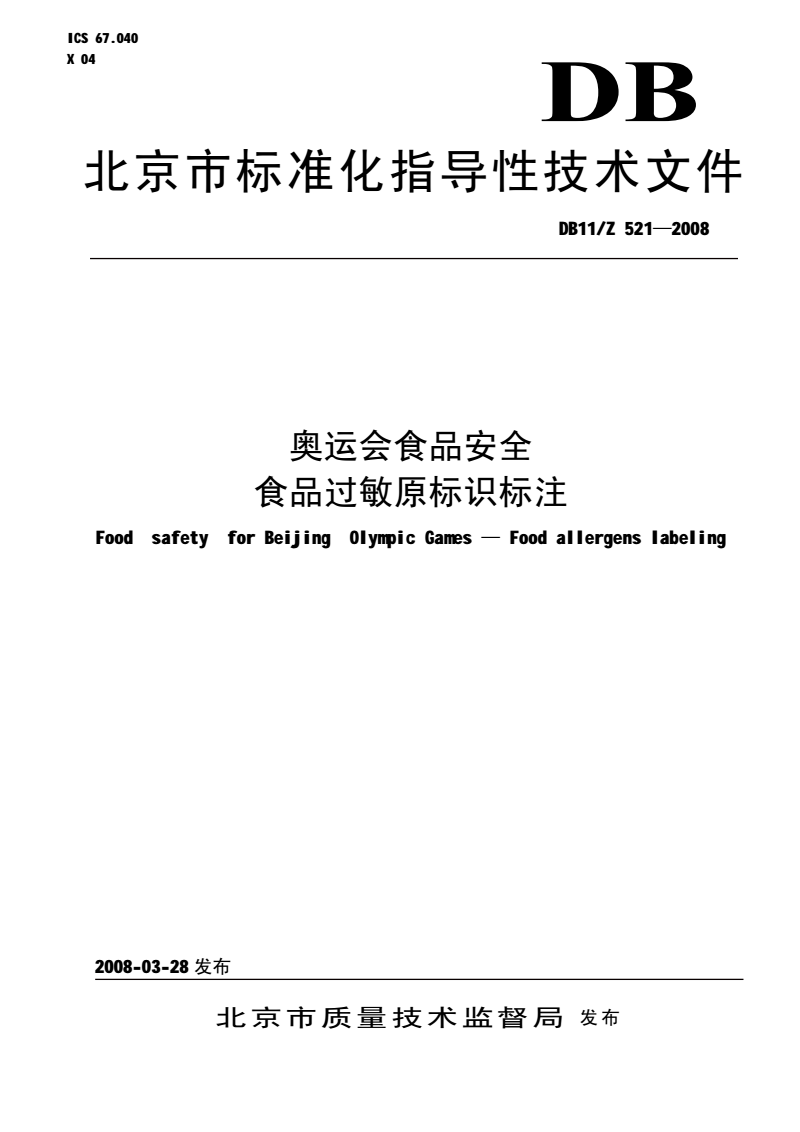 ICS 67.040
X 04

DB

北京市标准化指导性技术文件

DB11/Z 521—2008

奥运会食品安全
食品过敏原标识标注

Food safety for Beijing Olympic Games — Food allergens labeling

2008-03-28 发布

北京市质量技术监督局 发布